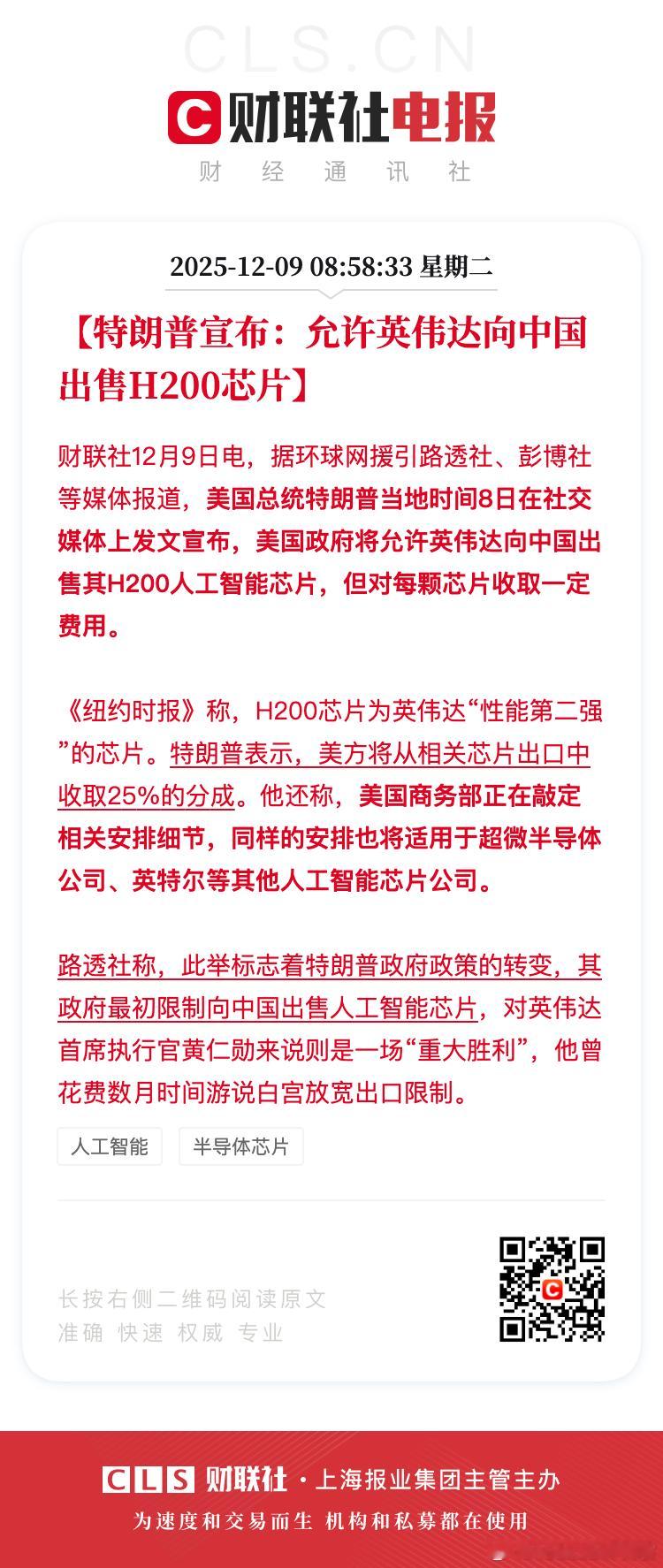 CLS.CN

财联社电报

财 经 通 讯 社

2025-12-09 08:58:33 星期二

【特朗普宣布：允许英伟达向中国出售H200芯片】

财联社12月9日电，据环球网援引路透社、彭博社等媒体报道，美国总统特朗普当地时间8日在社交媒体上发文宣布，美国政府将允许英伟达向中国出售其H200人工智能芯片，但对每颗芯片收取一定费用。

《纽约时报》称，H200芯片为英伟达“性能第二强”的芯片。特朗普表示，美方将从相关芯片出口中收取25%的分成。他还称，美国商务部正在敲定相关安排细节，同样的安排也将适用于超微半导体公司、英特尔等其他人工智能芯片公司。

路透社称，此举标志着特朗普政府政策的转变，其政府最初限制向中国出售人工智能芯片，对英伟达首席执行官黄仁勋来说则是一场“重大胜利”，他曾花费数月时间游说白宫放宽出口限制。

人工智能 半导体芯片

长按右侧二维码阅读原文
准确 快速 权威 专业

CLS 财联社 · 上海报业集团主管主办
为速度和交易而生 机构和私募都在使用